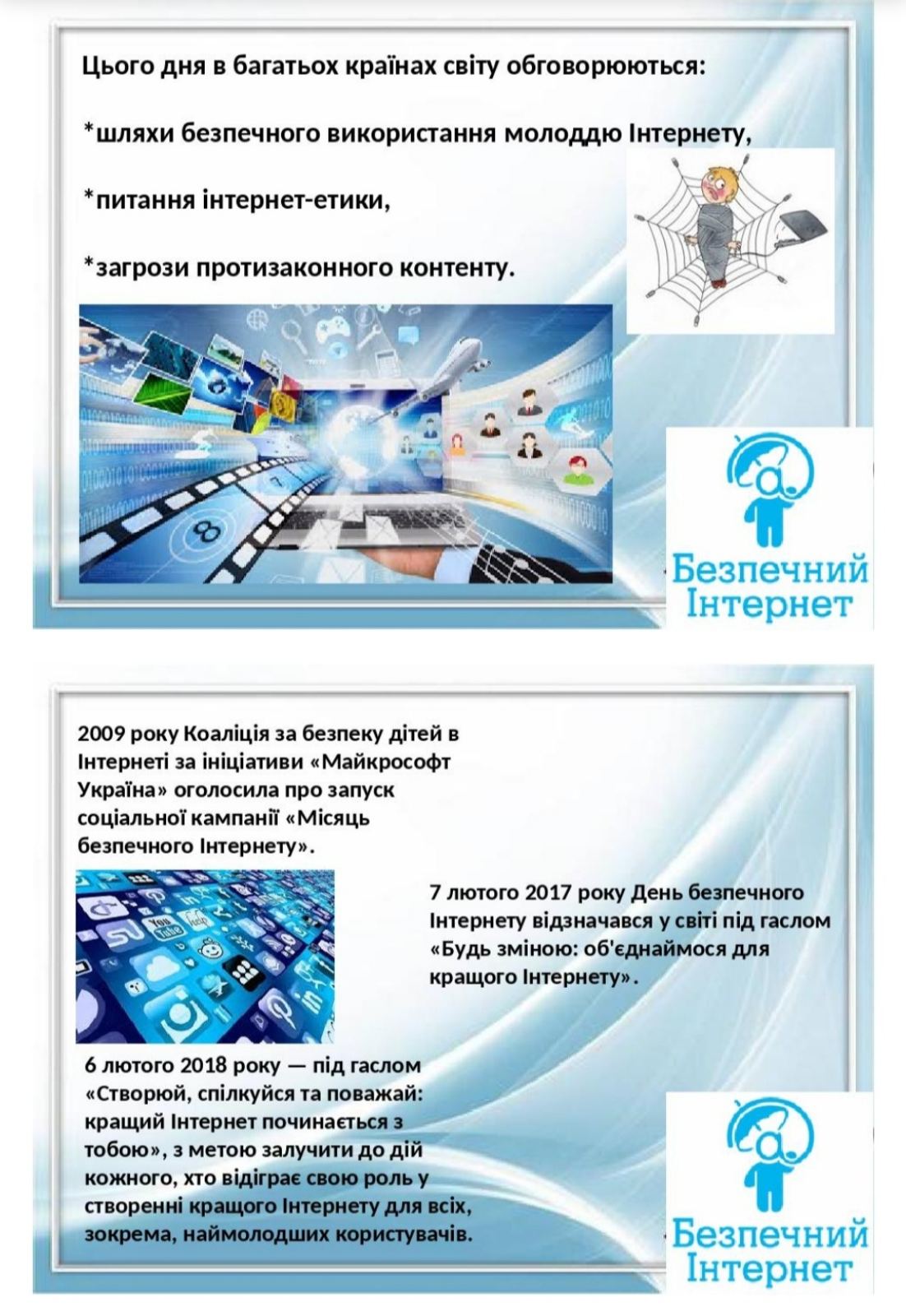 Цього дня в багатьох країнах світу обговорюються:

*шляхи безпечного використання молоддю Інтернету,

*питання інтернет-етики,

*загрози протизаконного контенту.

Безпечний Інтернет

2009 року Коаліція за безпеку дітей в Інтернеті за ініціативи «Майкрософт Україна» оголосила про запуск соціальної кампанії «Місяць безпечного Інтернету».

7 лютого 2017 року День безпечного Інтернету відзначався у світі під гаслом «Будь зміною: об'єднаймося для кращого Інтернету».

6 лютого 2018 року — під гаслом «Створюй, спілкуйся та поважай: кращий Інтернет починається з тобою», з метою залучити до дій кожного, хто відіграє свою роль у створенні кращого Інтернету для всіх, зокрема, наймолодших користувачів.

Безпечний Інтернет